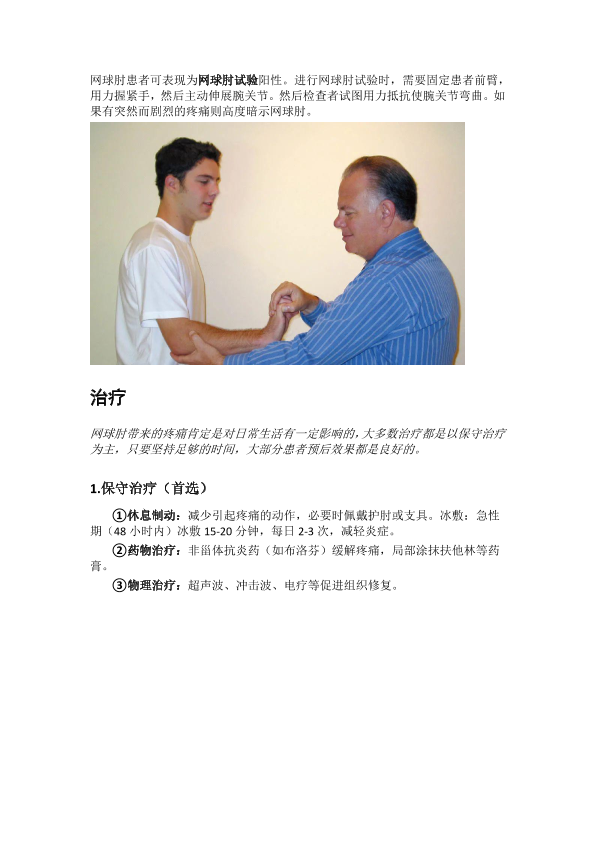 网球肘患者可表现为网球肘试验阳性。进行网球肘试验时，需要固定患者前臂，用力握紧手，然后主动伸展腕关节。然后检查者试图用力抵抗使腕关节弯曲。如果有突然而剧烈的疼痛则高度暗示网球肘。

治疗

网球肘带来的疼痛肯定是对日常生活有一定影响的，大多数治疗都是以保守治疗为主，只要坚持足够的时间，大部分患者预后效果都是良好的。

1.保守治疗（首选）

①休息制动：减少引起疼痛的动作，必要时佩戴护肘或支具。冰敷：急性期（48小时内）冰敷15-20分钟，每日2-3次，减轻炎症。

②药物治疗：非甾体抗炎药（如布洛芬）缓解疼痛，局部涂抹扶他林等药膏。

③物理治疗：超声波、冲击波、电疗等促进组织修复。